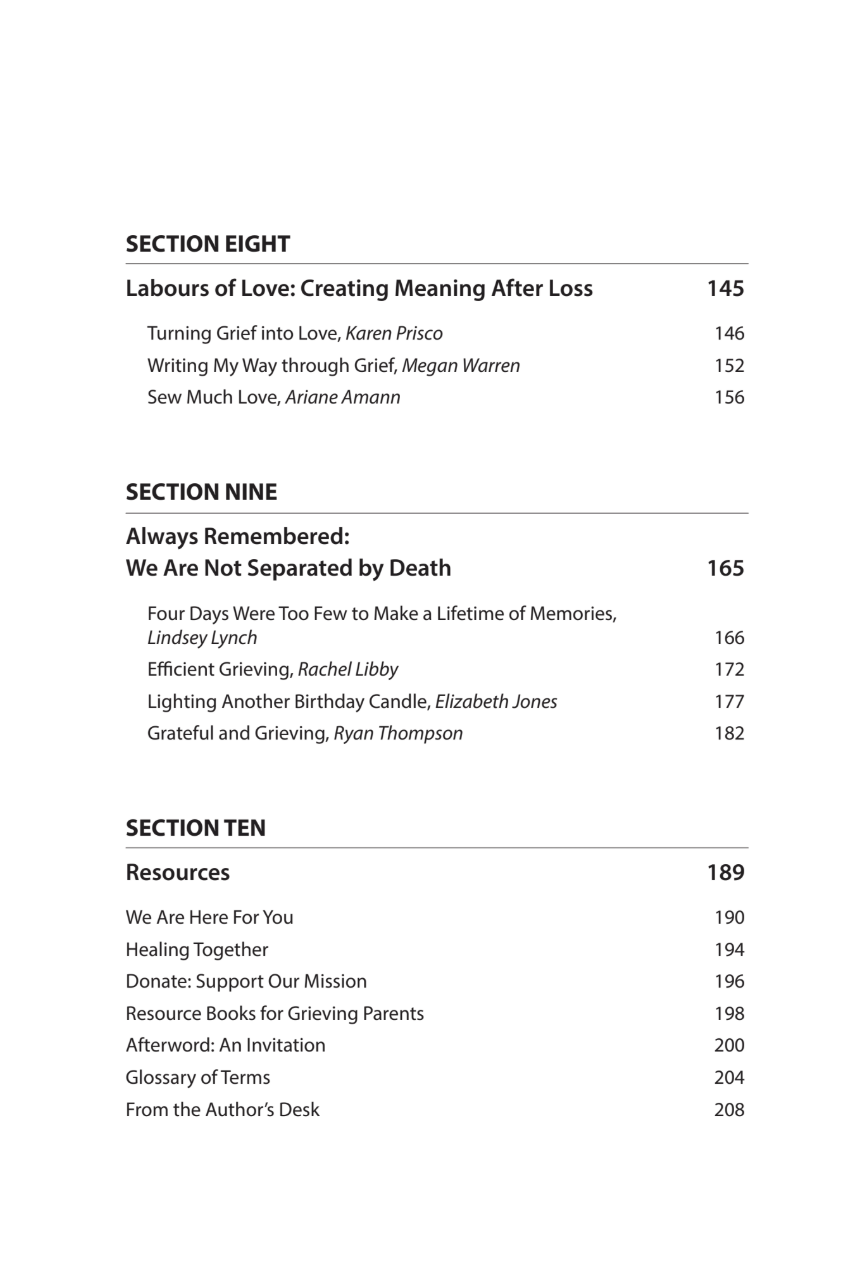 SECTION EIGHT

Labours of Love: Creating Meaning After Loss 145

Turning Grief into Love, Karen Prisco 146
Writing My Way through Grief, Megan Warren 152
Sew Much Love, Ariane Amann 156

SECTION NINE

Always Remembered:
We Are Not Separated by Death 165

Four Days Were Too Few to Make a Lifetime of Memories, Lindsey Lynch 166
Efficient Grieving, Rachel Libby 172
Lighting Another Birthday Candle, Elizabeth Jones 177
Grateful and Grieving, Ryan Thompson 182

SECTION TEN

Resources 189

We Are Here For You 190
Healing Together 194
Donate: Support Our Mission 196
Resource Books for Grieving Parents 198
Afterword: An Invitation 200
Glossary of Terms 204
From the Author's Desk 208